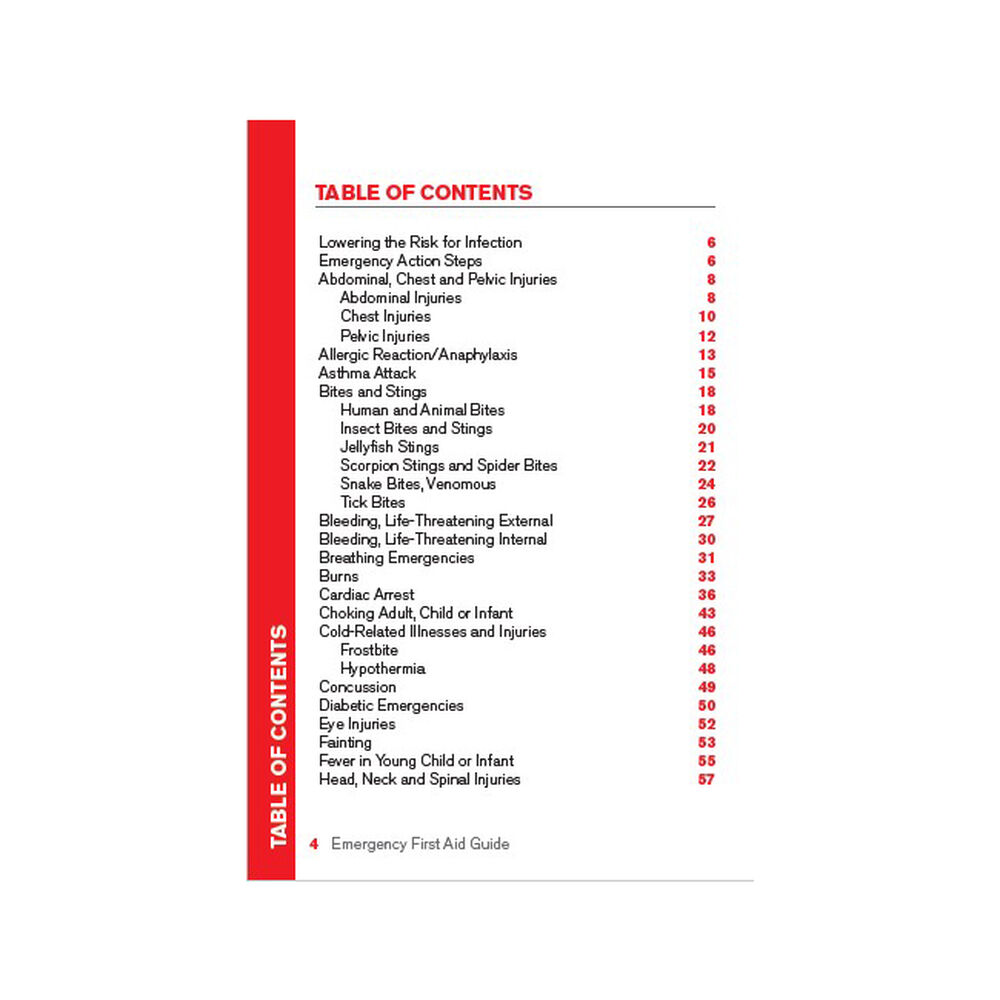 TABLE OF CONTENTS

TABLE OF CONTENTS

Lowering the Risk for Infection 6
Emergency Action Steps 6
Abdominal, Chest and Pelvic Injuries 8
Abdominal Injuries 8
Chest Injuries 10
Pelvic Injuries 12
Allergic Reaction/Anaphylaxis 13
Asthma Attack 15
Bites and Stings 18
Human and Animal Bites 18
Insect Bites and Stings 20
Jellyfish Stings 21
Scorpion Stings and Spider Bites 22
Snake Bites, Venomous 24
Tick Bites 26
Bleeding, Life-Threatening External 27
Bleeding, Life-Threatening Internal 30
Breathing Emergencies 31
Burns 33
Cardiac Arrest 36
Choking Adult, Child or Infant 43
Cold-Related Illnesses and Injuries 46
Frostbite 46
Hypothermia 48
Concussion 49
Diabetic Emergencies 50
Eye Injuries 52
Fainting 53
Fever in Young Child or Infant 55
Head, Neck and Spinal Injuries 57

4 Emergency First Aid Guide